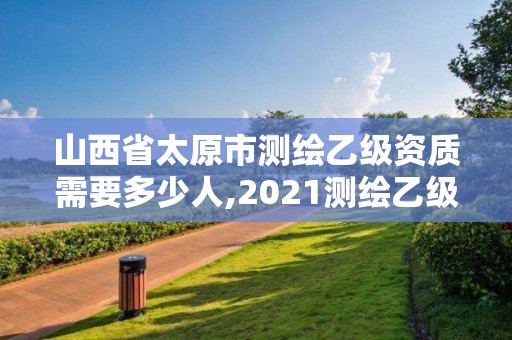 山西省太原市测绘乙级资质需要多少人,2021测绘乙级